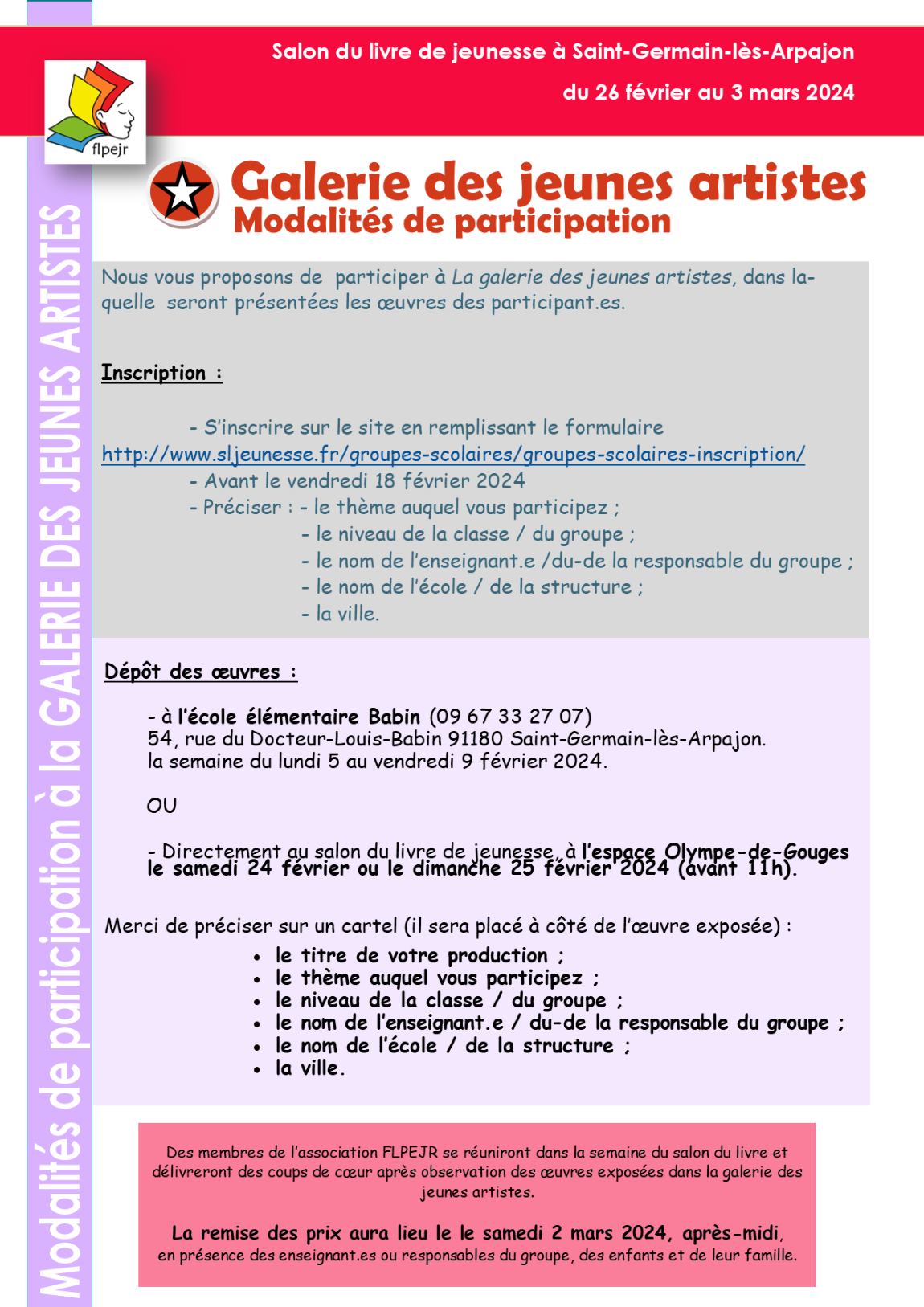 Salon du livre de jeunesse à Saint-Germain-lès-Arpajon

du 26 février au 3 mars 2024

flpejr

Modalités de participation à la GALERIE DES JEUNES ARTISTES

Galerie des jeunes artistes
Modalités de participation

Nous vous proposons de participer à La galerie des jeunes artistes, dans laquelle seront présentées les œuvres des participant.es.

Inscription :

- S'inscrire sur le site en remplissant le formulaire
http://www.sljeunesse.fr/groupes-scolaires/groupes-scolaires-inscription/
- Avant le vendredi 18 février 2024
- Préciser : - le thème auquel vous participez ;
- le niveau de la classe / du groupe ;
- le nom de l'enseignant.e /du-de la responsable du groupe ;
- le nom de l'école / de la structure ;
- la ville.

Dépôt des œuvres :

- à l'école élémentaire Babin (09 67 33 27 07)
54, rue du Docteur-Louis-Babin 91180 Saint-Germain-lès-Arpajon.
la semaine du lundi 5 au vendredi 9 février 2024.

OU

- Directement au salon du livre de jeunesse, à l'espace Olympe-de-Gouges le samedi 24 février ou le dimanche 25 février 2024 (avant 11h).

Merci de préciser sur un cartel (il sera placé à côté de l'œuvre exposée) :
• le titre de votre production ;
• le thème auquel vous participez ;
• le niveau de la classe / du groupe ;
• le nom de l'enseignant.e / du-de la responsable du groupe ;
• le nom de l'école / de la structure ;
• la ville.

Des membres de l'association FLPEJR se réuniront dans la semaine du salon du livre et délivreront des coups de cœur après observation des œuvres exposées dans la galerie des jeunes artistes.

La remise des prix aura lieu le le samedi 2 mars 2024, après-midi,
en présence des enseignant.es ou responsables du groupe, des enfants et de leur famille.